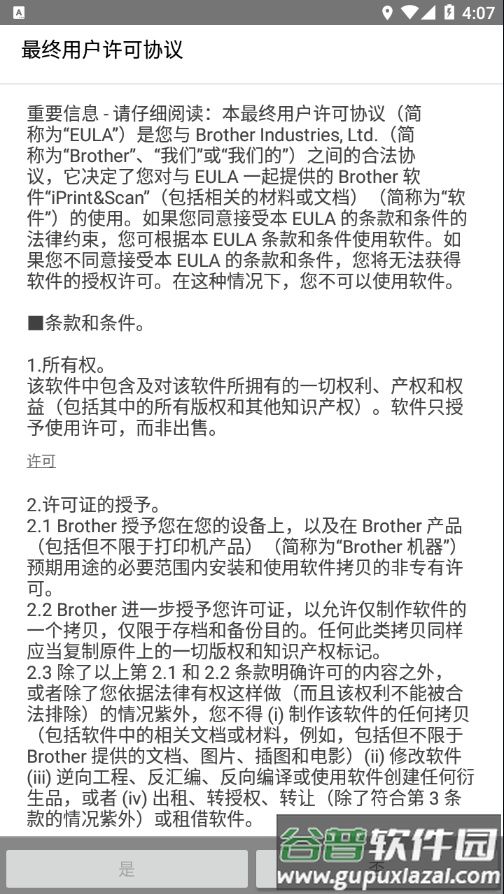 4:07

最终用户许可协议

重要信息 - 请仔细阅读：本最终用户许可协议（简称为“EULA”）是您与 Brother Industries, Ltd.（简称为“Brother”、“我们”或“我们的”）之间的合法协议，它决定了您对与 EULA 一起提供的 Brother 软件“iPrint&Scan”（包括相关的材料或文档）（简称为“软件”）的使用。如果您同意接受本 EULA 的条款和条件的法律约束，您可根据本 EULA 条款和条件使用软件。如果您不同意接受本 EULA 的条款和条件，您将无法获得软件的授权许可。在这种情况下，您不可以使用软件。

■条款和条件。

1.所有权。
该软件中包含及对该软件所拥有的一切权利、产权和权益（包括其中的所有版权和其他知识产权）。软件只授予使用许可，而非出售。

许可

2.许可证的授予。
2.1 Brother 授予您在您的设备上，以及在 Brother 产品（包括但不限于打印机产品）（简称为“Brother 机器”）预期用途的必要范围内安装和使用软件拷贝的非专有许可。
2.2 Brother 进一步授予您许可证，以允许仅制作软件的一个拷贝，仅限于存档和备份目的。任何此类拷贝同样应当复制原件上的一切版权和知识产权标记。
2.3 除了以上第 2.1 和 2.2 条款明确许可的内容之外，或者除了您依据法律有权这样做（而且该权利不能被合法排除）的情况紫外，您不得 (i) 制作该软件的任何拷贝（包括软件中的相关文档或材料，例如，包括但不限于 Brother 提供的文档、图片、插图和电影）(ii) 修改软件 (iii) 逆向工程、反汇编、反向编译或使用软件创建任何衍生品，或者 (iv) 出租、转授权、转让（除了符合第 3 条款的情况紫外）或租借软件。

是

谷普软件园
www.gupuxiazai.com